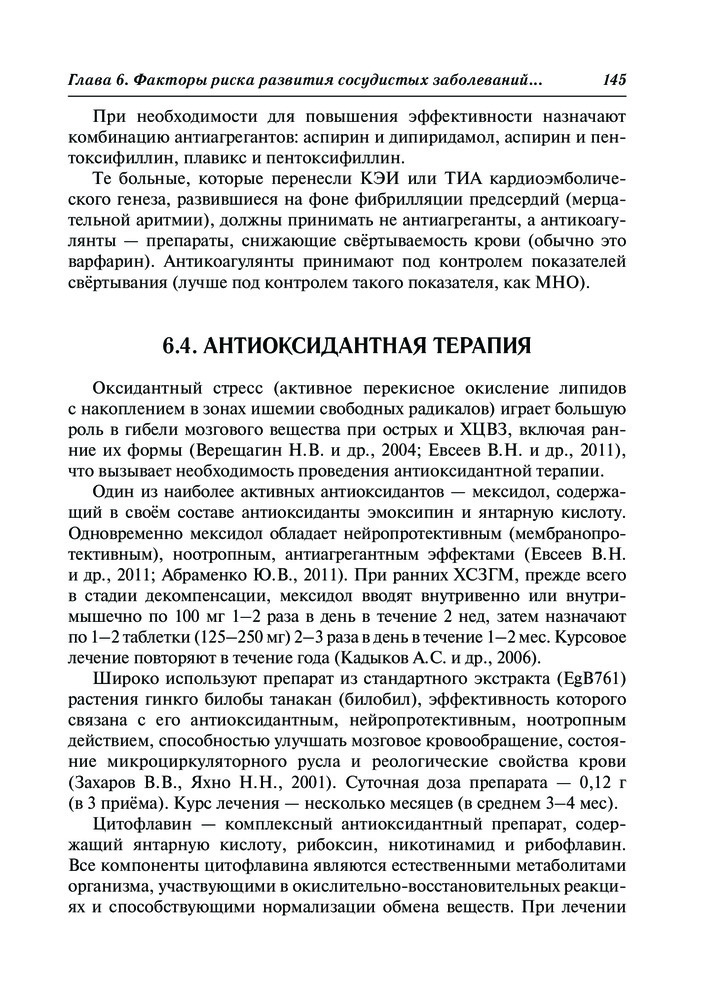 Глава 6. Факторы риска развития сосудистых заболеваний... 145

При необходимости для повышения эффективности назначают комбинацию антиагрегантов: аспирин и дипиридамол, аспирин и пентоксифиллин, плавикс и пентоксифиллин.

Те больные, которые перенесли КЭИ или ТИА кардиоэмболического генеза, развившиеся на фоне фибрилляции предсердий (мерцательной аритмии), должны принимать не антиагреганты, а антикоагулянты — препараты, снижающие свёртываемость крови (обычно это варфарин). Антикоагулянты принимают под контролем показателей свёртывания (лучше под контролем такого показателя, как МНО).

6.4. АНТИОКСИДАНТНАЯ ТЕРАПИЯ

Оксидантный стресс (активное перекисное окисление липидов с накоплением в зонах ишемии свободных радикалов) играет большую роль в гибели мозгового вещества при острых и ХЦВЗ, включая ранние их формы (Верещагин Н.В. и др., 2004; Евсеев В.Н. и др., 2011), что вызывает необходимость проведения антиоксидантной терапии.

Один из наиболее активных антиоксидантов — мексидол, содержащий в своём составе антиоксиданты эмоксипин и янтарную кислоту. Одновременно мексидол обладает нейропротективным (мембранопротективным), ноотропным, антиагрегантным эффектами (Евсеев В.Н. и др., 2011; Абраменко Ю.В., 2011). При ранних ХСЗГМ, прежде всего в стадии декомпенсации, мексидол вводят внутривенно или внутримышечно по 100 мг 1–2 раза в день в течение 2 нед, затем назначают по 1–2 таблетки (125–250 мг) 2–3 раза в день в течение 1–2 мес. Курсовое лечение повторяют в течение года (Кадыков А.С. и др., 2006).

Широко используют препарат из стандартного экстракта (EgB761) растения гинкго билобы танакан (билобил), эффективность которого связана с его антиоксидантным, нейропротективным, ноотропным действием, способностью улучшать мозговое кровообращение, состояние микроциркуляторного русла и реологические свойства крови (Захаров В.В., Яхно Н.Н., 2001). Суточная доза препарата — 0,12 г (в 3 приёма). Курс лечения — несколько месяцев (в среднем 3–4 мес).

Цитофлавин — комплексный антиоксидантный препарат, содержащий янтарную кислоту, рибоксин, никотинамид и рибофлавин. Все компоненты цитофлавина являются естественными метаболитами организма, участвующими в окислительно-восстановительных реакциях и способствующими нормализации обмена веществ. При лечении